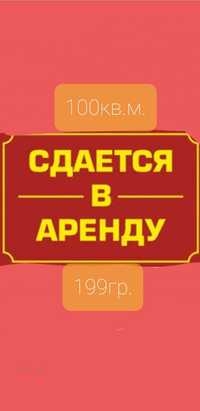 100кв.м.

СДАЕТСЯ
В
АРЕНДУ

199гр.